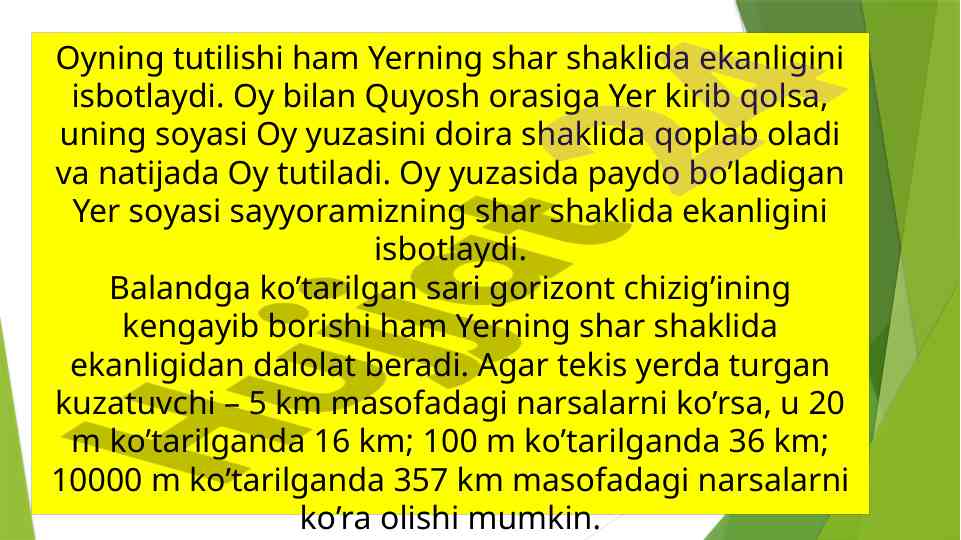 Oyning tutilishi ham Yerning shar shaklida ekanligini isbotlaydi. Oy bilan Quyosh orasiga Yer kirib qolsa, uning soyasi Oy yuzasini doira shaklida qoplab oladi va natijada Oy tutiladi. Oy yuzasida paydo bo'ladigan Yer soyasi sayyoramizning shar shaklida ekanligini isbotlaydi.

Balandga ko'tarilgan sari gorizont chizig'ining kengayib borishi ham Yerning shar shaklida ekanligidan dalolat beradi. Agar tekis yerda turgan kuzatuvchi – 5 km masofadagi narsalarni ko'rsa, u 20 m ko'tarilganda 16 km; 100 m ko'tarilganda 36 km; 10000 m ko'tarilganda 357 km masofadagi narsalarni ko'ra olishi mumkin.

Hujjat